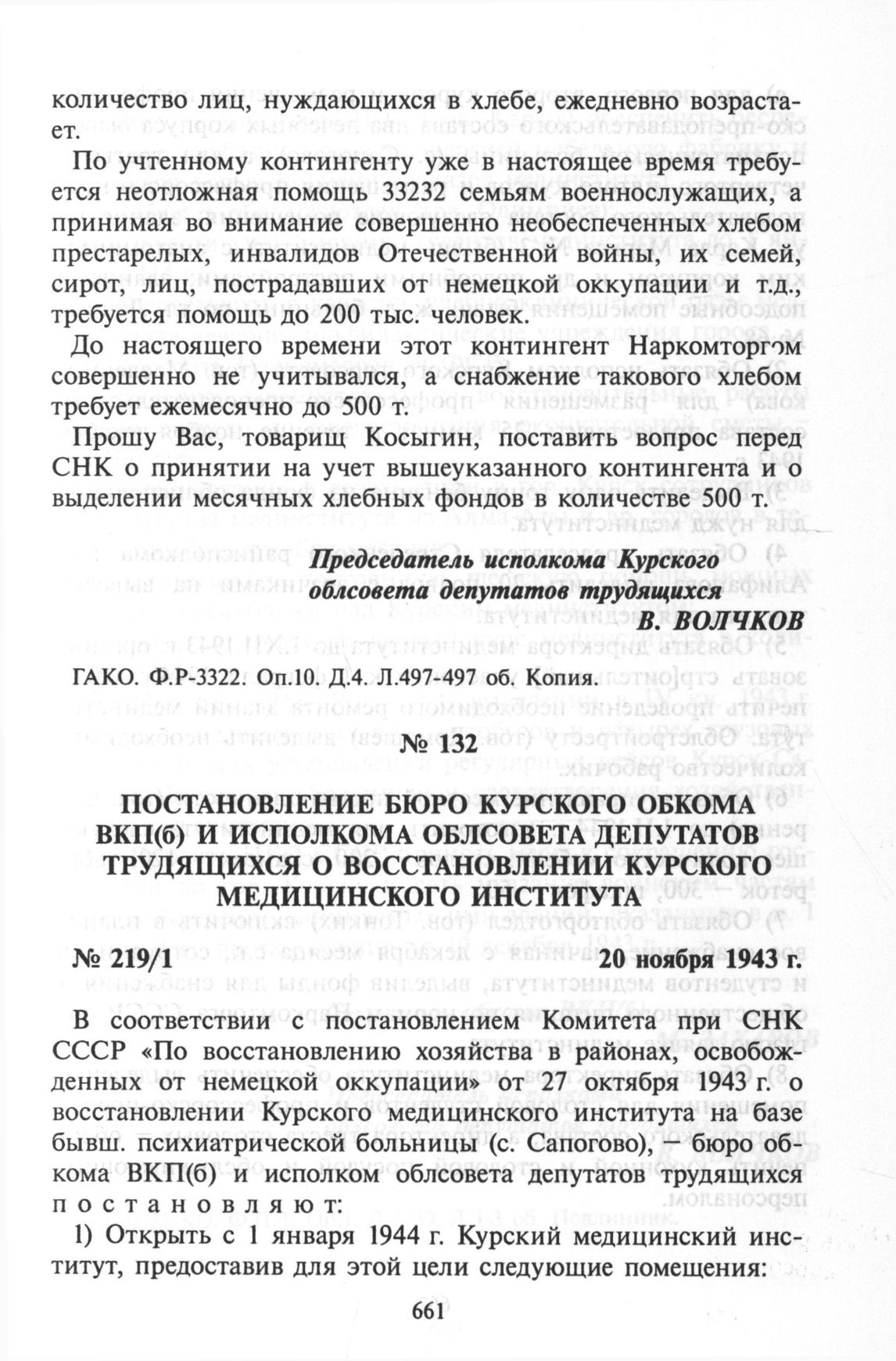 количество лиц, нуждающихся в хлебе, ежедневно возрастает.

По учтенному контингенту уже в настоящее время требуется неотложная помощь 33232 семьям военнослужащих, а принимая во внимание совершенно необеспеченных хлебом престарелых, инвалидов Отечественной войны, их семей, сирот, лиц, пострадавших от немецкой оккупации и т.д., требуется помощь до 200 тыс. человек.

До настоящего времени этот контингент Наркомторгом совершенно не учитывался, а снабжение такового хлебом требует ежемесячно до 500 т.

Прошу Вас, товарищ Косыгин, поставить вопрос перед СНК о принятии на учет вышеуказанного контингента и о выделении месячных хлебных фондов в количестве 500 т.

Председатель исполкома Курского облсовета депутатов трудящихся
В. ВОЛЧКОВ

ГАКО. Ф.Р-3322. Оп.10. Д.4. Л.497-497 об. Копия.

№ 132

ПОСТАНОВЛЕНИЕ БЮРО КУРСКОГО ОБКОМА ВКП(б) И ИСПОЛКОМА ОБЛСОВЕТА ДЕПУТАТОВ ТРУДЯЩИХСЯ О ВОССТАНОВЛЕНИИ КУРСКОГО МЕДИЦИНСКОГО ИНСТИТУТА

№ 219/1 20 ноября 1943 г.

В соответствии с постановлением Комитета при СНК СССР «По восстановлению хозяйства в районах, освобожденных от немецкой оккупации» от 27 октября 1943 г. о восстановлении Курского медицинского института на базе бывш. психиатрической больницы (с. Сапогово), — бюро обкома ВКП(б) и исполком облсовета депутатов трудящихся постановляют:

1) Открыть с 1 января 1944 г. Курский медицинский институт, предоставив для этой цели следующие помещения:

661